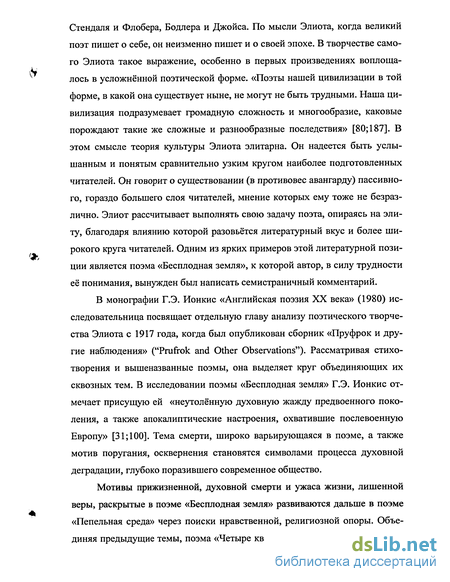 Стендаля и Флобера, Бодлера и Джойса. По мысли Элиота, когда великий поэт пишет о себе, он неизменно пишет и о своей эпохе. В творчестве самого Элиота такое выражение, особенно в первых произведениях воплощалось в усложнённой поэтической форме. «Поэты нашей цивилизации в той форме, в какой она существует ныне, не могут не быть трудными. Наша цивилизация подразумевает громадную сложность и многообразие, каковые порождают такие же сложные и разнообразные последствия» [80;187]. В этом смысле теория культуры Элиота элитарна. Он надеется быть услышанным и понятым сравнительно узким кругом наиболее подготовленных читателей. Он говорит о существовании (в противовес авангарду) пассивного, гораздо большего слоя читателей, мнение которых ему тоже не безразлично. Элиот рассчитывает выполнять свою задачу поэта, опираясь на элиту, благодаря влиянию которой разовьётся литературный вкус и более широкого круга читателей. Одним из ярких примеров этой литературной позиции является поэма «Бесплодная земля», к которой автор, в силу трудности её понимания, вынужден был написать семистраничный комментарий.

В монографии Г.Э. Ионкис «Английская поэзия XX века» (1980) исследовательница посвящает отдельную главу анализу поэтического творчества Элиота с 1917 года, когда был опубликован сборник «Пруфрок и другие наблюдения» ("Prufrok and Other Observations"). Рассматривая стихотворения и вышеназванные поэмы, она выделяет круг объединяющих их сквозных тем. В исследовании поэмы «Бесплодная земля» Г.Э. Ионкис отмечает присущую ей «неутолённую духовную жажду предвоенного поколения, а также апокалиптические настроения, охватившие послевоенную Европу» [31;100]. Тема смерти, широко варьирующаяся в поэме, а также мотив поругания, осквернения становятся символами процесса духовной деградации, глубоко поразившего современное общество.

Мотивы прижизненной, духовной смерти и ужаса жизни, лишенной веры, раскрытые в поэме «Бесплодная земля» развиваются дальше в поэме «Пепельная среда» через поиски нравственной, религиозной опоры. Объединяя предыдущие темы, поэма «Четыре кв

dsLib.net
библиотека диссертаций